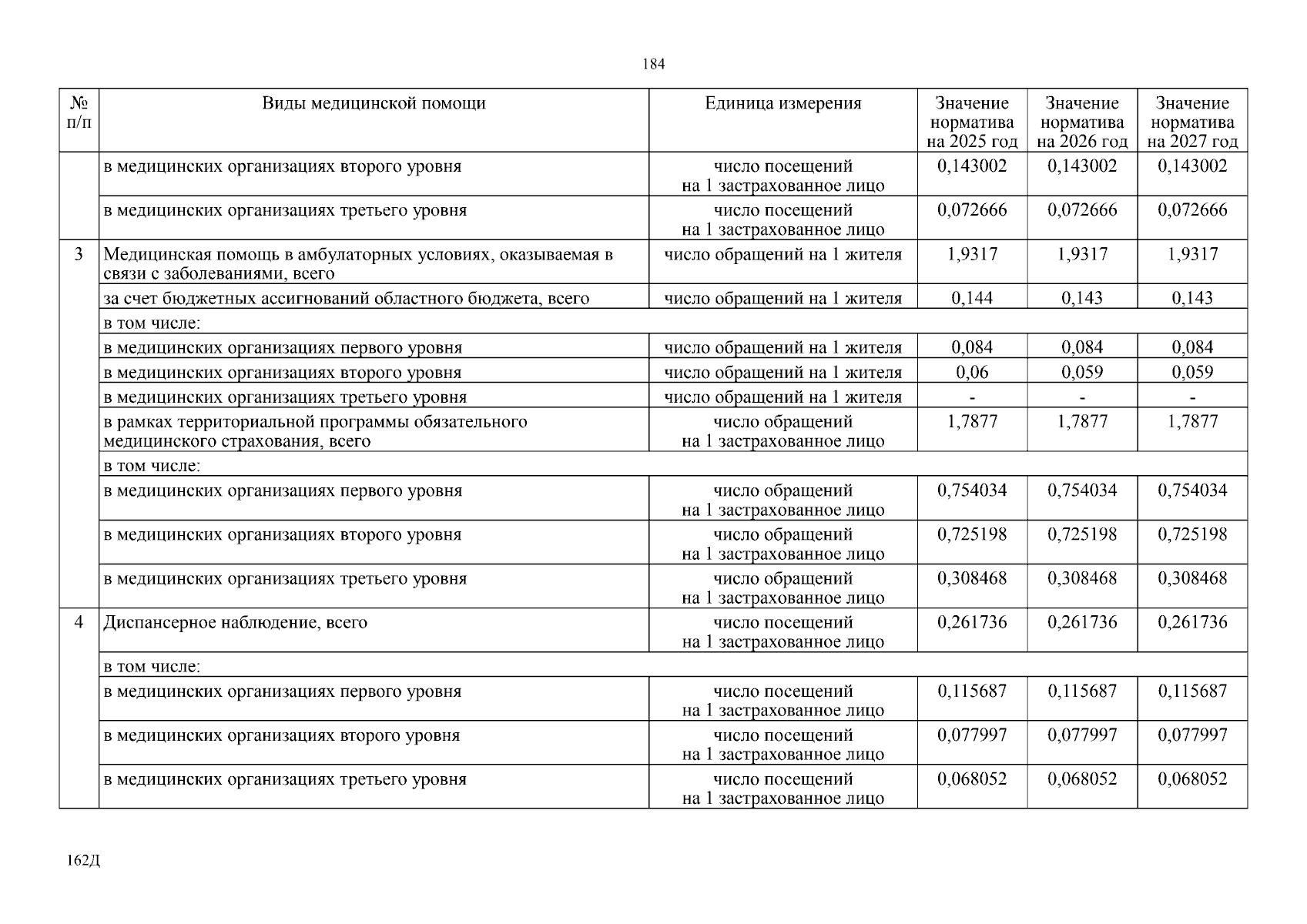 184

| № п/п | Виды медицинской помощи | Единица измерения | Значение норматива на 2025 год | Значение норматива на 2026 год | Значение норматива на 2027 год |
|---|---|---|---|---|---|
| | в медицинских организациях второго уровня | число посещений на 1 застрахованное лицо | 0,143002 | 0,143002 | 0,143002 |
| | в медицинских организациях третьего уровня | число посещений на 1 застрахованное лицо | 0,072666 | 0,072666 | 0,072666 |
| 3 | Медицинская помощь в амбулаторных условиях, оказываемая в связи с заболеваниями, всего | число обращений на 1 жителя | 1,9317 | 1,9317 | 1,9317 |
| | за счет бюджетных ассигнований областного бюджета, всего | число обращений на 1 жителя | 0,144 | 0,143 | 0,143 |
| | в том числе: | | | | |
| | в медицинских организациях первого уровня | число обращений на 1 жителя | 0,084 | 0,084 | 0,084 |
| | в медицинских организациях второго уровня | число обращений на 1 жителя | 0,06 | 0,059 | 0,059 |
| | в медицинских организациях третьего уровня | число обращений на 1 жителя | - | - | - |
| | в рамках территориальной программы обязательного медицинского страхования, всего | число обращений на 1 застрахованное лицо | 1,7877 | 1,7877 | 1,7877 |
| | в том числе: | | | | |
| | в медицинских организациях первого уровня | число обращений на 1 застрахованное лицо | 0,754034 | 0,754034 | 0,754034 |
| | в медицинских организациях второго уровня | число обращений на 1 застрахованное лицо | 0,725198 | 0,725198 | 0,725198 |
| | в медицинских организациях третьего уровня | число обращений на 1 застрахованное лицо | 0,308468 | 0,308468 | 0,308468 |
| 4 | Диспансерное наблюдение, всего | число посещений на 1 застрахованное лицо | 0,261736 | 0,261736 | 0,261736 |
| | в том числе: | | | | |
| | в медицинских организациях первого уровня | число посещений на 1 застрахованное лицо | 0,115687 | 0,115687 | 0,115687 |
| | в медицинских организациях второго уровня | число посещений на 1 застрахованное лицо | 0,077997 | 0,077997 | 0,077997 |
| | в медицинских организациях третьего уровня | число посещений на 1 застрахованное лицо | 0,068052 | 0,068052 | 0,068052 |

162Д